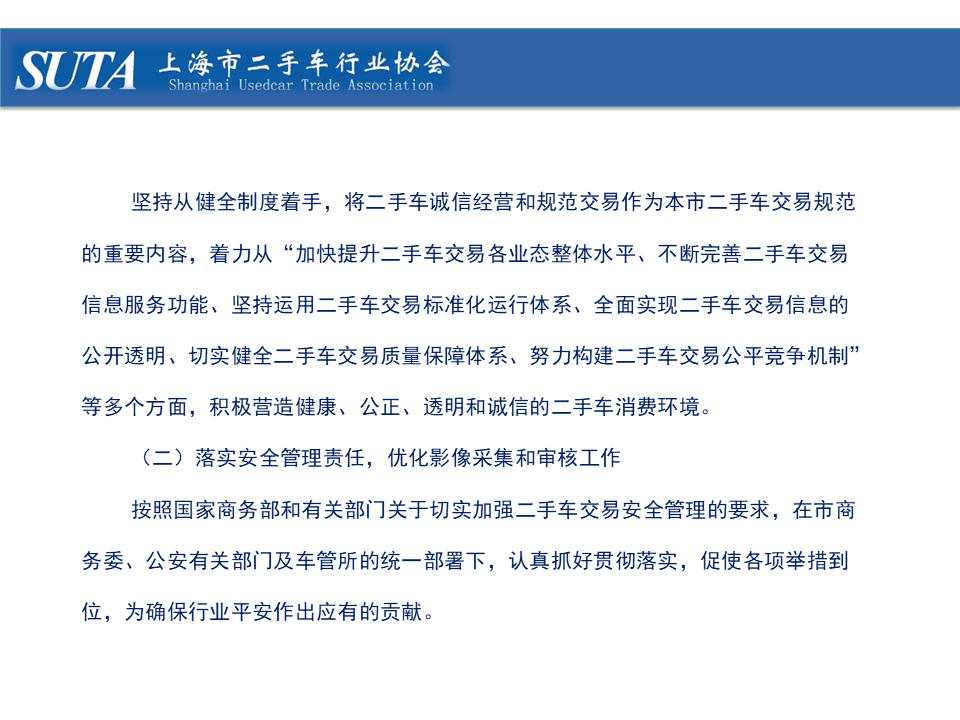 SUTA 上海市二手车行业协会
Shanghai Usedcar Trade Association

坚持从健全制度着手，将二手车诚信经营和规范交易作为本市二手车交易规范的重要内容，着力从“加快提升二手车交易各业态整体水平、不断完善二手车交易信息服务功能、坚持运用二手车交易标准化运行体系、全面实现二手车交易信息的公开透明、切实健全二手车交易质量保障体系、努力构建二手车交易公平竞争机制”等多个方面，积极营造健康、公正、透明和诚信的二手车消费环境。

（二）落实安全管理责任，优化影像采集和审核工作

按照国家商务部和有关部门关于切实加强二手车交易安全管理的要求，在市商务委、公安有关部门及车管所的统一部署下，认真抓好贯彻落实，促使各项举措到位，为确保行业平安作出应有的贡献。